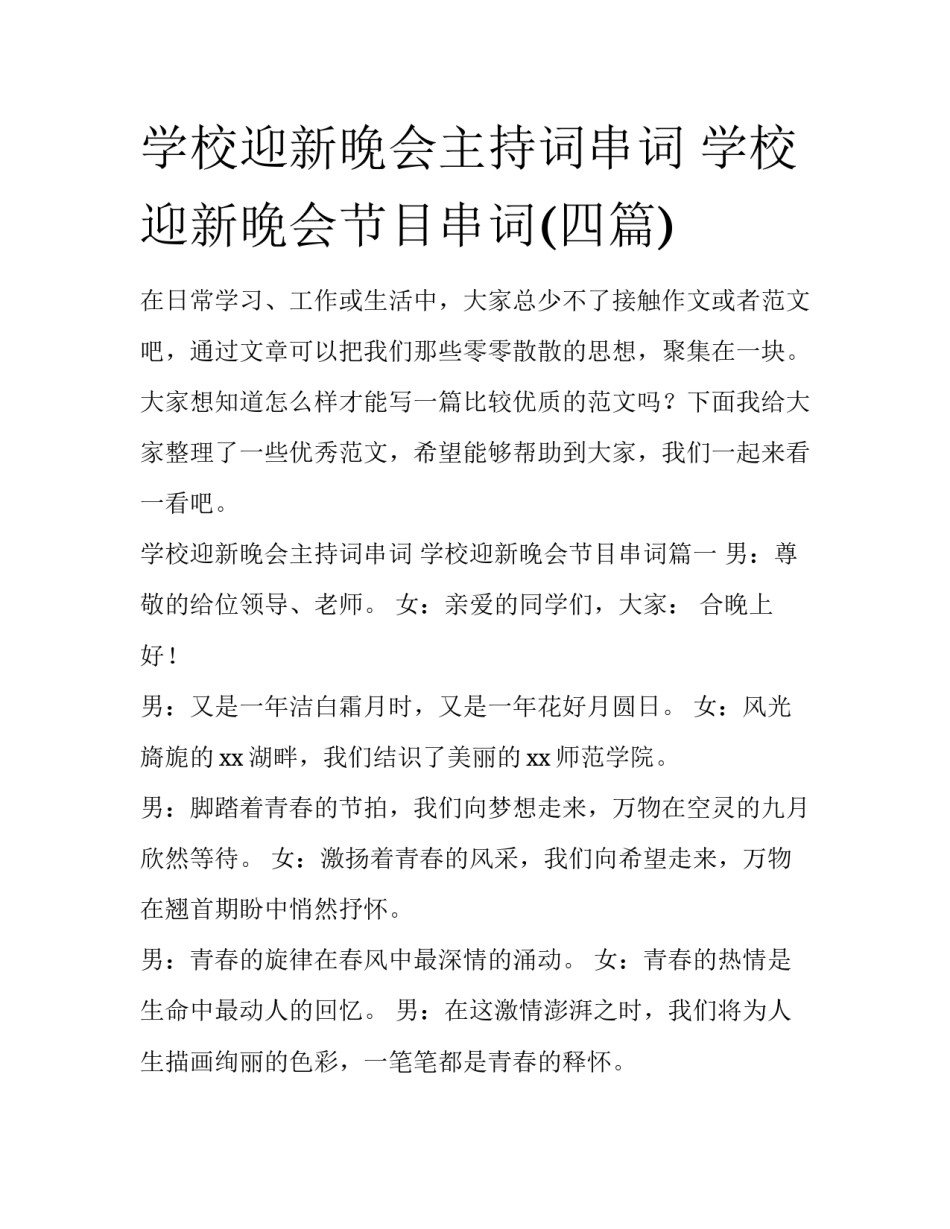 学校迎新晚会主持词串词 学校迎新晚会节目串词(四篇)

在日常学习、工作或生活中，大家总少不了接触作文或者范文吧，通过文章可以把我们那些零零散散的思想，聚集在一块。大家想知道怎么样才能写一篇比较优质的范文吗？下面我给大家整理了一些优秀范文，希望能够帮助到大家，我们一起来看一看吧。

学校迎新晚会主持词串词 学校迎新晚会节目串词篇一 男：尊敬的给位领导、老师。 女：亲爱的同学们，大家： 合晚上好！

男：又是一年洁白霜月时，又是一年花好月圆日。 女：风光旖旎的 xx 湖畔，我们结识了美丽的 xx 师范学院。

男：脚踏着青春的节拍，我们向梦想走来，万物在空灵的九月欣然等待。 女：激扬着青春的风采，我们向希望走来，万物在翘首期盼中悄然抒怀。

男：青春的旋律在春风中最深情的涌动。 女：青春的热情是生命中最动人的回忆。 男：在这激情澎湃之时，我们将为人生描画绚丽的色彩，一笔笔都是青春的释怀。